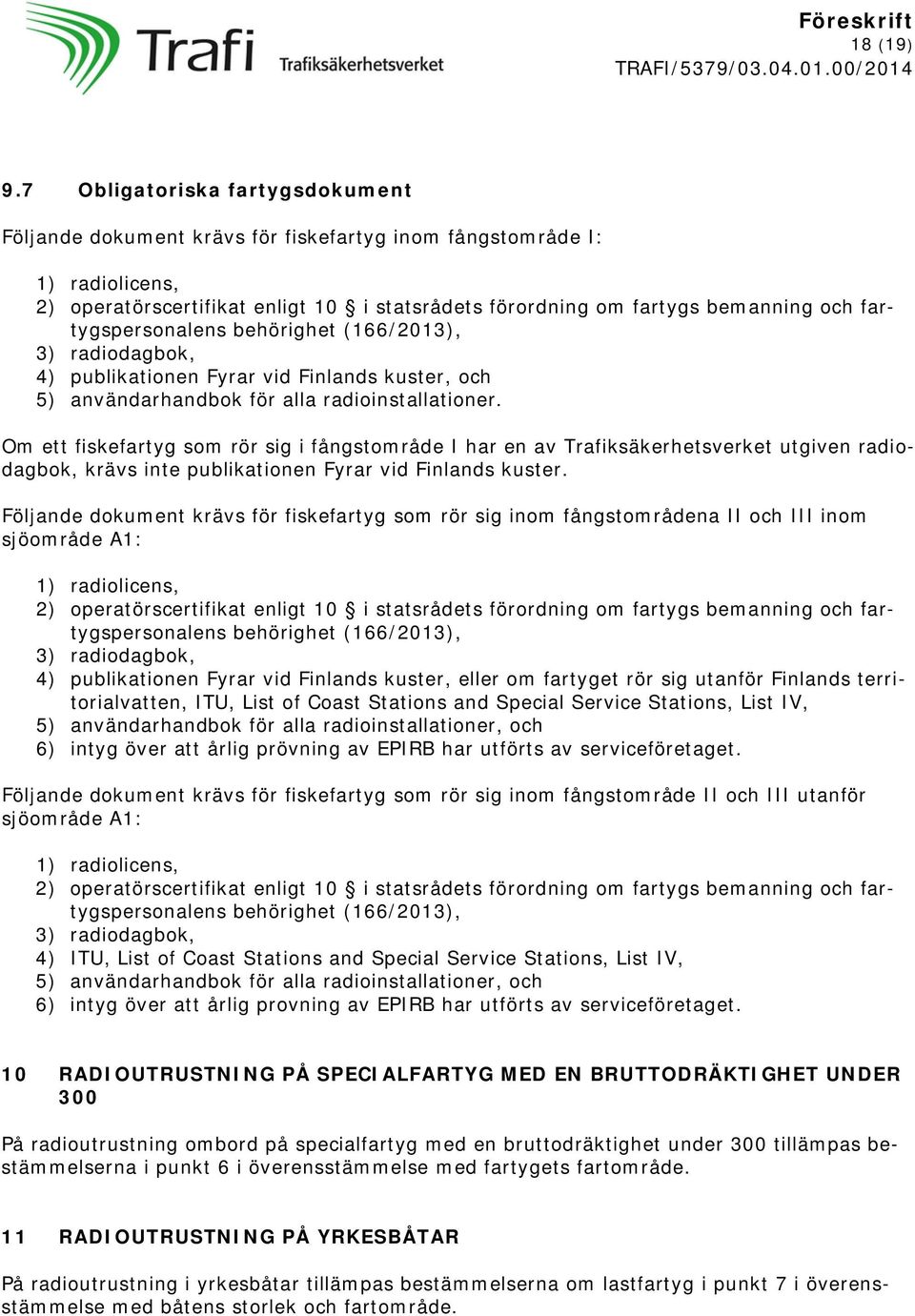 Trafi Trafiksäkerhetsverket

Föreskrift
18 (19)
TRAFI/5379/03.04.01.00/2014

9.7 Obligatoriska fartygsdokument

Följande dokument krävs för fiskefartyg inom fångstområde I:

1) radiolicens,
2) operatörscertifikat enligt 10 § i statsrådets förordning om fartygs bemanning och fartygspersonalens behörighet (166/2013),
3) radiodagbok,
4) publikationen Fyrar vid Finlands kuster, och
5) användarhandbok för alla radioinstallationer.

Om ett fiskefartyg som rör sig i fångstområde I har en av Trafiksäkerhetsverket utgiven radiodagbok, krävs inte publikationen Fyrar vid Finlands kuster.

Följande dokument krävs för fiskefartyg som rör sig inom fångstområdena II och III inom sjöområde A1:

1) radiolicens,
2) operatörscertifikat enligt 10 § i statsrådets förordning om fartygs bemanning och fartygspersonalens behörighet (166/2013),
3) radiodagbok,
4) publikationen Fyrar vid Finlands kuster, eller om fartyget rör sig utanför Finlands territorialvatten, ITU, List of Coast Stations and Special Service Stations, List IV,
5) användarhandbok för alla radioinstallationer, och
6) intyg över att årlig prövning av EPIRB har utförts av serviceföretaget.

Följande dokument krävs för fiskefartyg som rör sig inom fångstområde II och III utanför sjöområde A1:

1) radiolicens,
2) operatörscertifikat enligt 10 § i statsrådets förordning om fartygs bemanning och fartygspersonalens behörighet (166/2013),
3) radiodagbok,
4) ITU, List of Coast Stations and Special Service Stations, List IV,
5) användarhandbok för alla radioinstallationer, och
6) intyg över att årlig provning av EPIRB har utförts av serviceföretaget.

10 RADIOUTRUSTNING PÅ SPECIALFARTYG MED EN BRUTTODRÄKTIGHET UNDER 300

På radioutrustning ombord på specialfartyg med en bruttodräktighet under 300 tillämpas bestämmelserna i punkt 6 i överensstämmelse med fartygets fartområde.

11 RADIOUTRUSTNING PÅ YRKESBÅTAR

På radioutrustning i yrkesbåtar tillämpas bestämmelserna om lastfartyg i punkt 7 i överensstämmelse med båtens storlek och fartområde.